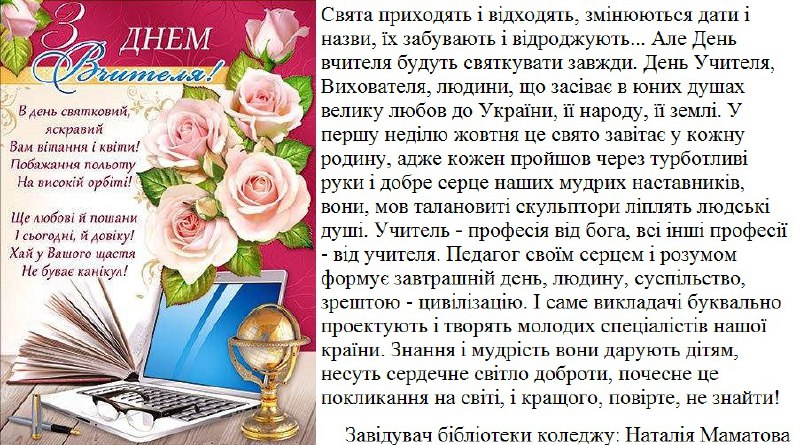 З ДНЕМ Вчителя!

В день святковий,
яскравий
Вам вітання і квіти!
Побажання польоту
На високій орбіті!

Ще любові й пошани
І сьогодні, й довіку!
Хай у Вашого щастя
Не буває канікул!

Свята приходять і відходять, змінюються дати і назви, їх забувають і відроджують... Але День вчителя будуть святкувати завжди. День Учителя, Вихователя, людини, що засіває в юних душах велику любов до України, її народу, її землі. У першу неділю жовтня це свято завітає у кожну родину, адже кожен пройшов через турботливі руки і добре серце наших мудрих наставників, вони, мов талановиті скульптори ліплять людські душі. Учитель - професія від бога, всі інші професії - від учителя. Педагог своїм серцем і розумом формує завтрашній день, людину, суспільство, зрештою - цивілізацію. І саме викладачі буквально проектують і творять молодих спеціалістів нашої країни. Знання і мудрість вони дарують дітям, несуть сердечне світло доброти, почесне це покликання на світі, і кращого, повірте, не знайти!

Завідувач бібліотеки коледжу: Наталія Маматова